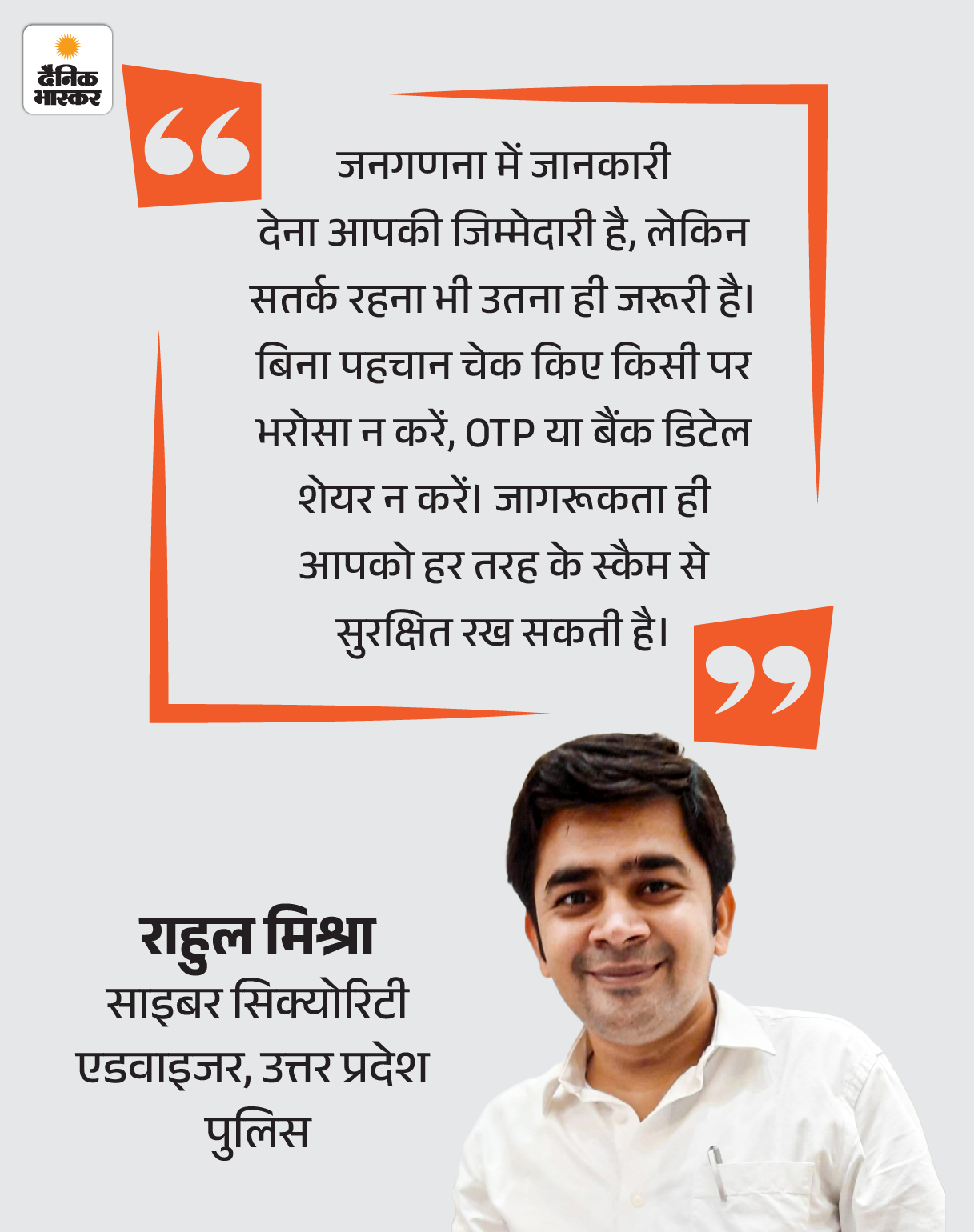 दैनिक भास्कर

जनगणना में जानकारी देना आपकी जिम्मेदारी है, लेकिन सतर्क रहना भी उतना ही जरूरी है। बिना पहचान चेक किए किसी पर भरोसा न करें, OTP या बैंक डिटेल शेयर न करें। जागरूकता ही आपको हर तरह के स्कैम से सुरक्षित रख सकती है।

राहुल मिश्रा
साइबर सिक्योरिटी एडवाइजर, उत्तर प्रदेश पुलिस